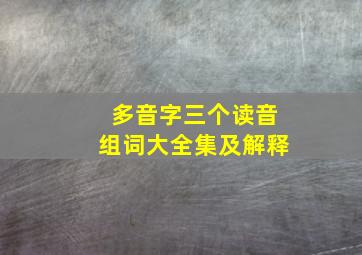 多音字三个读音
组词大全集及解释